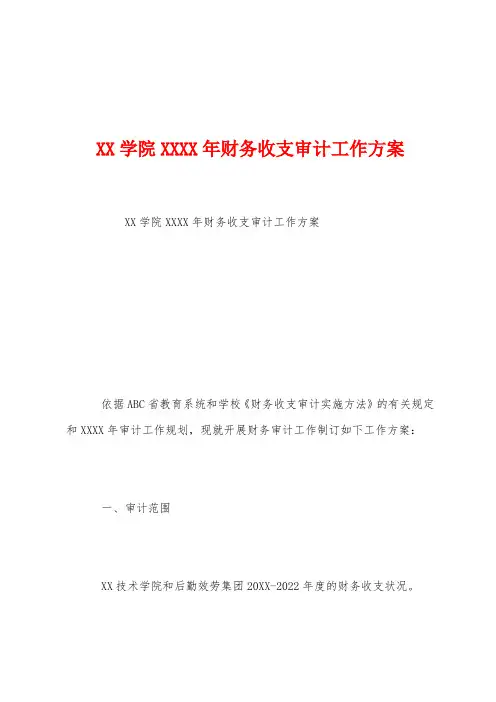 XX学院XXXX年财务收支审计工作方案

XX学院XXXX年财务收支审计工作方案

依据ABC省教育系统和学校《财务收支审计实施方法》的有关规定和XXXX年审计工作规划，现就开展财务审计工作制订如下工作方案：

一、审计范围

XX技术学院和后勤效劳集团20XX-2022年度的财务收支状况。